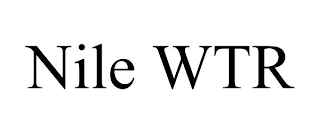 Nile WTR